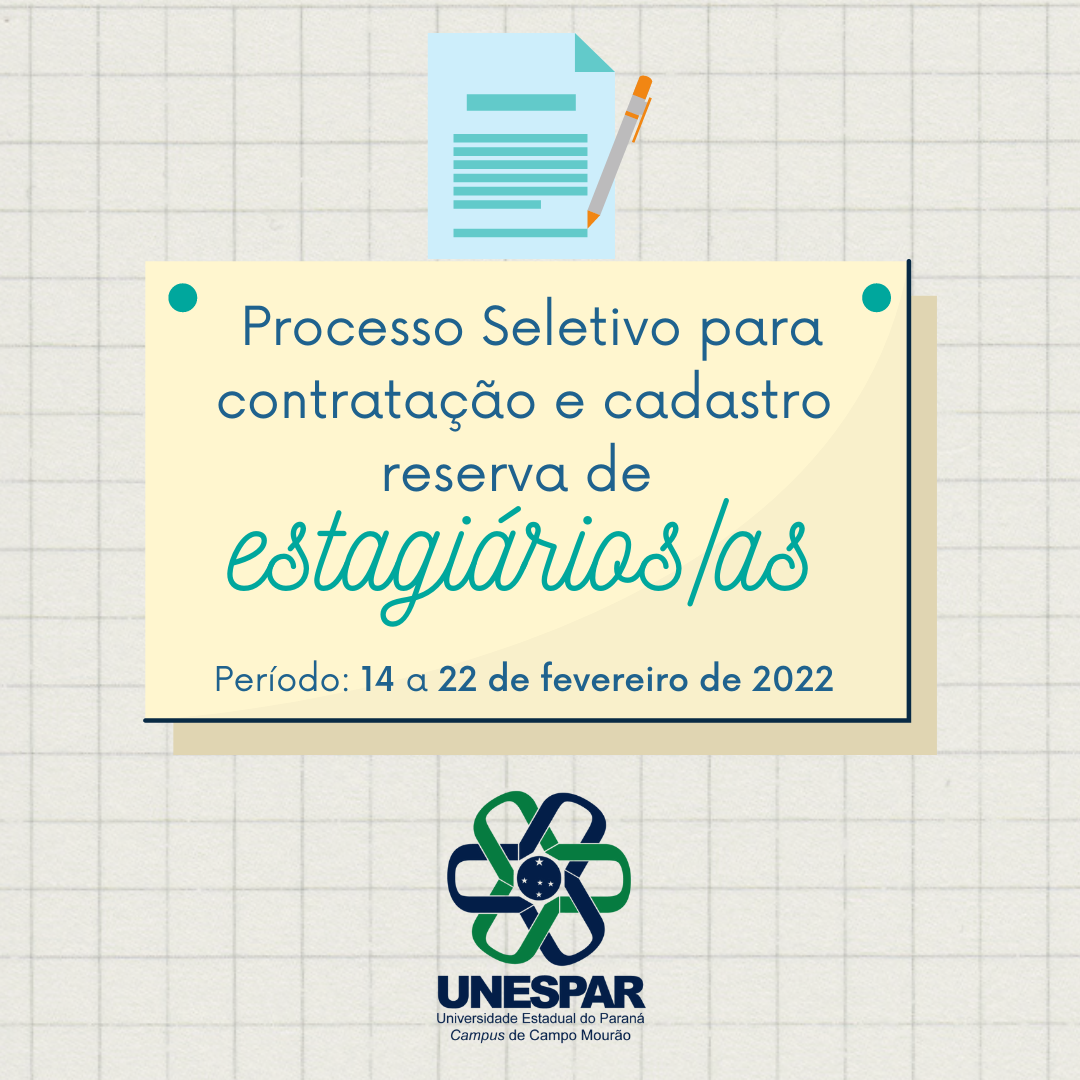 Processo Seletivo para contratação e cadastro reserva de

estagiários/as

Período: 14 a 22 de fevereiro de 2022

UNESPAR
Universidade Estadual do Paraná
Campus de Campo Mourão